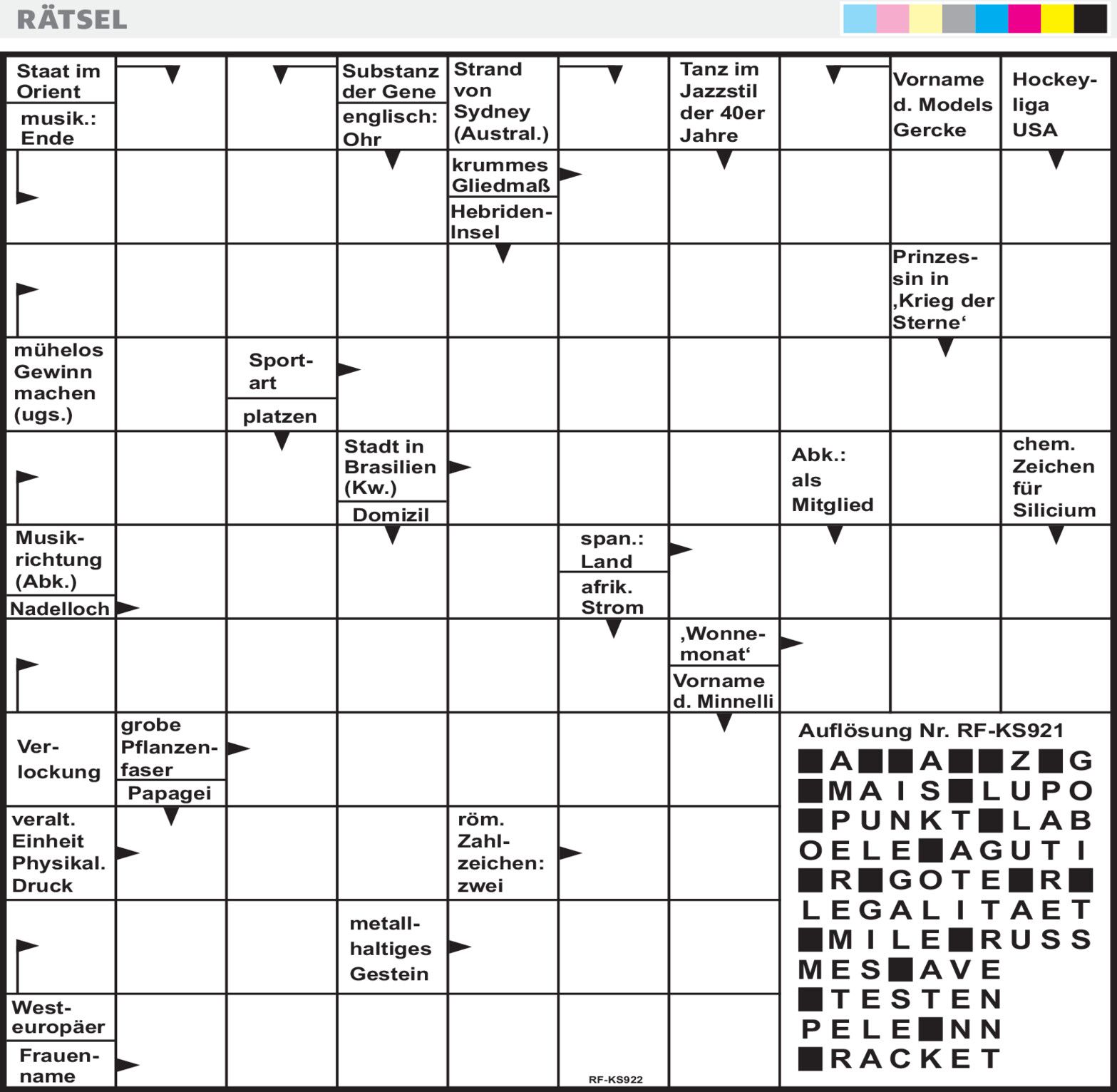 RÄTSEL

Staat im Orient

musik.: Ende

Substanz der Gene

englisch: Ohr

Strand von Sydney (Austral.)

Tanz im Jazzstil der 40er Jahre

Vorname d. Models Gercke

Hockeyliga USA

krummes Gliedmaß

Hebriden-Insel

Prinzessin in ‚Krieg der Sterne‘

mühelos Gewinn machen (ugs.)

Sportart

platzen

Stadt in Brasilien (Kw.)

Domizil

Abk.: als Mitglied

chem. Zeichen für Silicium

Musikrichtung (Abk.)

Nadelloch

span.: Land

afrik. Strom

‚Wonnemonat‘

Vorname d. Minnelli

Verlockung

grobe Pflanzenfaser

Papagei

veralt. Einheit Physikal. Druck

röm. Zahlzeichen: zwei

metallhaltiges Gestein

Westeuropäer

Frauenname

RF-KS922

Auflösung Nr. RF-KS921
■A■■A■■Z■G
■MAIS■LUPO
■PUNKT■LAB
OELE■AGUTI
■R■GOTE■R■
LEGALITAET
■MILE■RUSS
MES■AVE
■TESTEN
PELE■NN
■RACKET